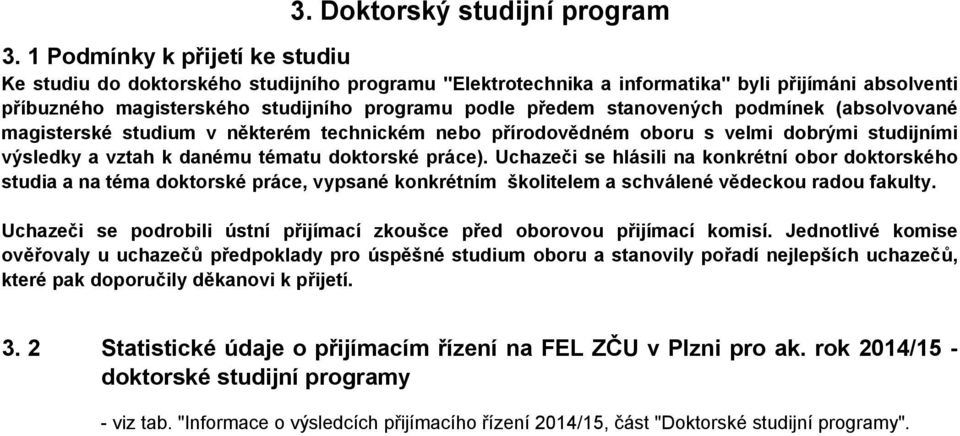 3. Doktorský studijní program

3. 1 Podmínky k přijetí ke studiu

Ke studiu do doktorského studijního programu "Elektrotechnika a informatika" byli přijímáni absolventi příbuzného magisterského studijního programu podle předem stanovených podmínek (absolvované magisterské studium v některém technickém nebo přírodovědném oboru s velmi dobrými studijními výsledky a vztah k danému tématu doktorské práce). Uchazeči se hlásili na konkrétní obor doktorského studia a na téma doktorské práce, vypsané konkrétním školitelem a schválené vědeckou radou fakulty.

Uchazeči se podrobili ústní přijímací zkoušce před oborovou přijímací komisí. Jednotlivé komise ověřovaly u uchazečů předpoklady pro úspěšné studium oboru a stanovily pořadí nejlepších uchazečů, které pak doporučily děkanovi k přijetí.

3. 2 Statistické údaje o přijímacím řízení na FEL ZČU v Plzni pro ak. rok 2014/15 - doktorské studijní programy

- viz tab. "Informace o výsledcích přijímacího řízení 2014/15, část "Doktorské studijní programy".